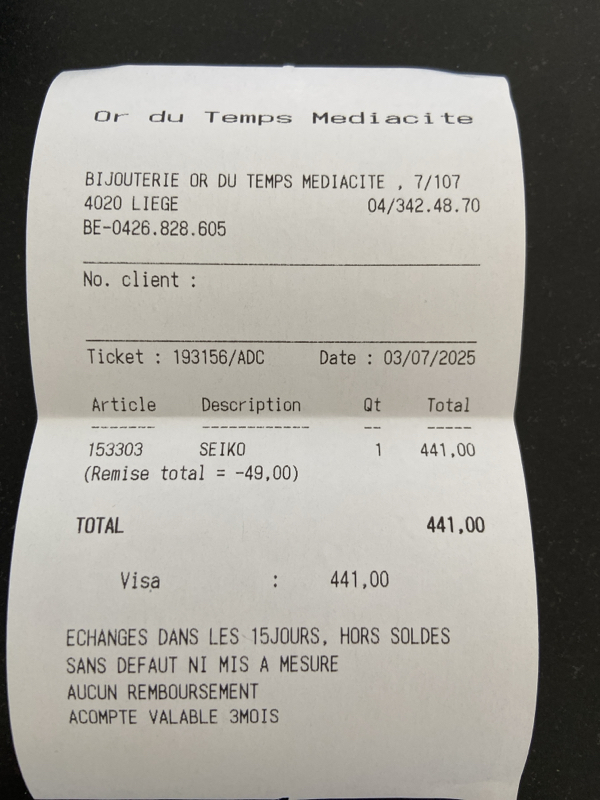 Or du Temps Mediacite

BIJOUTERIE OR DU TEMPS MEDIACITE , 7/107
4020 LIEGE 04/342.48.70
BE-0426.828.605

No. client :

Ticket : 193156/ADC Date : 03/07/2025

| Article | Description | Qt | Total |
|---|---|---|---|
| 153303 | SEIKO | 1 | 441,00 |

(Remise total = -49,00)

TOTAL 441,00

Visa : 441,00

ECHANGES DANS LES 15JOURS, HORS SOLDES
SANS DEFAUT NI MIS A MESURE
AUCUN REMBOURSEMENT
ACOMPTE VALABLE 3MOIS